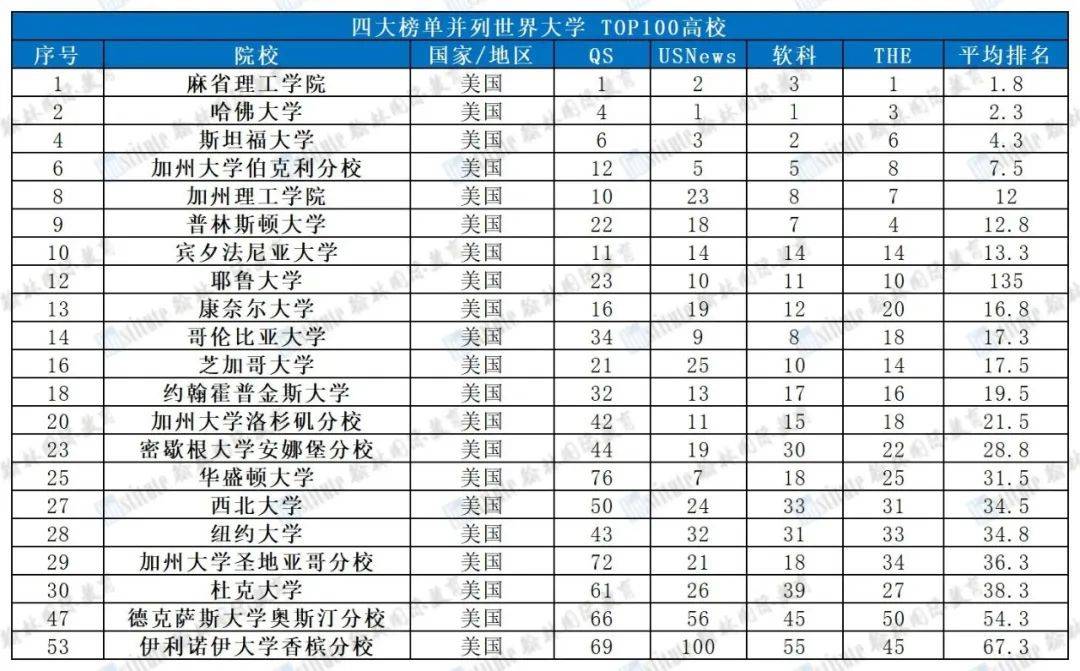 四大榜单并列世界大学 TOP100高校

| 序号 | 院校 | 国家/地区 | QS | USNews | 软科 | THE | 平均排名 |
|---|---|---|---|---|---|---|---|
| 1 | 麻省理工学院 | 美国 | 1 | 2 | 3 | 1 | 1.8 |
| 2 | 哈佛大学 | 美国 | 4 | 1 | 1 | 3 | 2.3 |
| 4 | 斯坦福大学 | 美国 | 6 | 3 | 2 | 6 | 4.3 |
| 6 | 加州大学伯克利分校 | 美国 | 12 | 5 | 5 | 8 | 7.5 |
| 8 | 加州理工学院 | 美国 | 10 | 23 | 8 | 7 | 12 |
| 9 | 普林斯顿大学 | 美国 | 22 | 18 | 7 | 4 | 12.8 |
| 10 | 宾夕法尼亚大学 | 美国 | 11 | 14 | 14 | 14 | 13.3 |
| 12 | 耶鲁大学 | 美国 | 23 | 10 | 11 | 10 | 135 |
| 13 | 康奈尔大学 | 美国 | 16 | 19 | 12 | 20 | 16.8 |
| 14 | 哥伦比亚大学 | 美国 | 34 | 9 | 8 | 18 | 17.3 |
| 16 | 芝加哥大学 | 美国 | 21 | 25 | 10 | 14 | 17.5 |
| 18 | 约翰霍普金斯大学 | 美国 | 32 | 13 | 17 | 16 | 19.5 |
| 20 | 加州大学洛杉矶分校 | 美国 | 42 | 11 | 15 | 18 | 21.5 |
| 23 | 密歇根大学安娜堡分校 | 美国 | 44 | 19 | 30 | 22 | 28.8 |
| 25 | 华盛顿大学 | 美国 | 76 | 7 | 18 | 25 | 31.5 |
| 27 | 西北大学 | 美国 | 50 | 24 | 33 | 31 | 34.5 |
| 28 | 纽约大学 | 美国 | 43 | 32 | 31 | 33 | 34.8 |
| 29 | 加州大学圣地亚哥分校 | 美国 | 72 | 21 | 18 | 34 | 36.3 |
| 30 | 杜克大学 | 美国 | 61 | 26 | 39 | 27 | 38.3 |
| 47 | 德克萨斯大学奥斯汀分校 | 美国 | 66 | 56 | 45 | 50 | 54.3 |
| 53 | 伊利诺伊大学香槟分校 | 美国 | 69 | 100 | 55 | 45 | 67.3 |